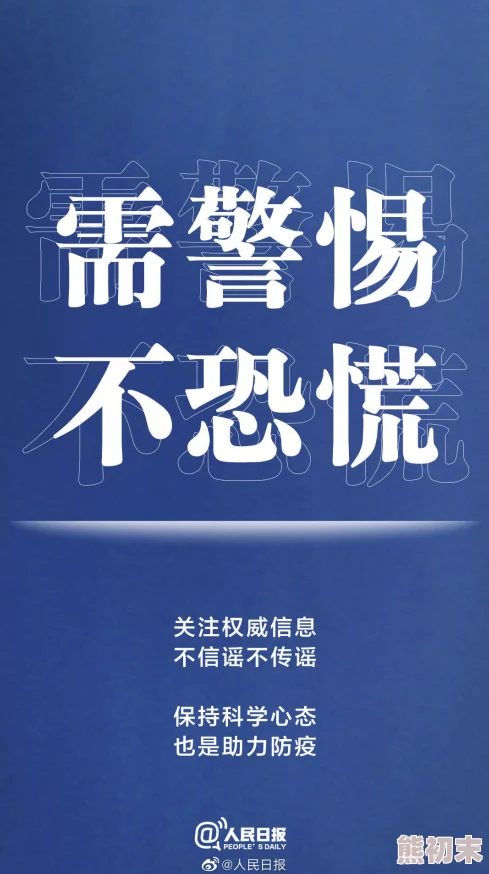 需警惕
不恐慌

关注权威信息
不信谣不传谣

保持科学心态
也是助力防疫

@人民日报
PEOPLE'S DAILY

@人民日报

熊初末